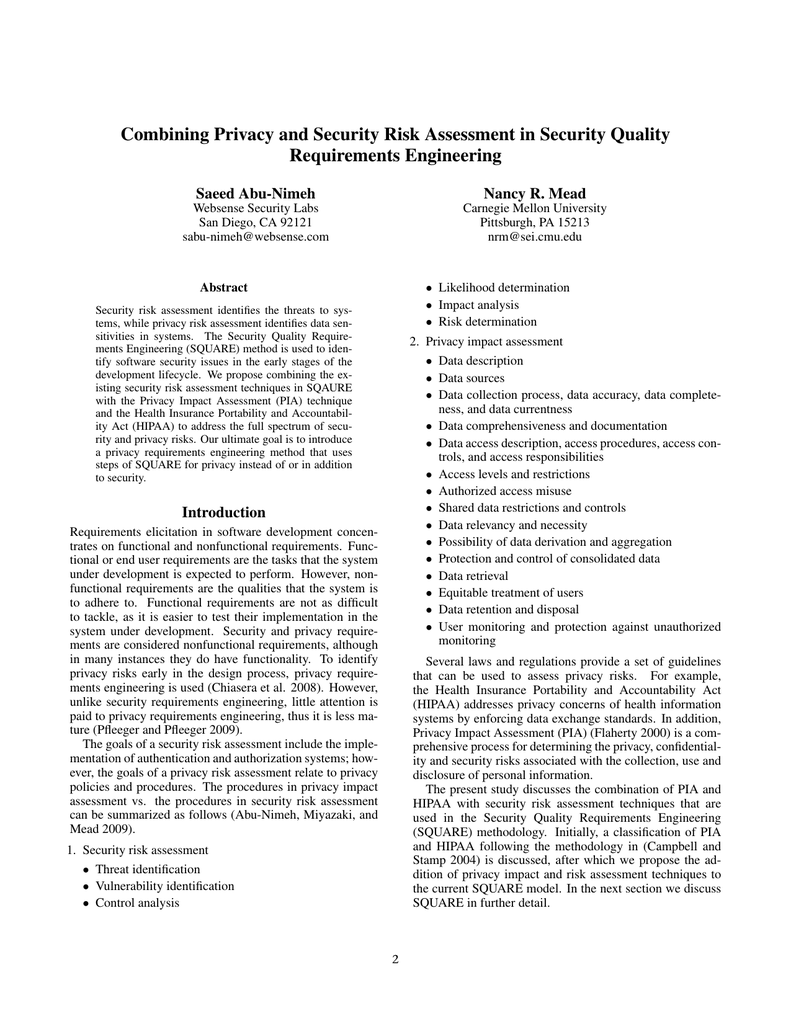 Combining Privacy and Security Risk Assessment in Security Quality Requirements Engineering

Saeed Abu-Nimeh
Websense Security Labs
San Diego, CA 92121
sabu-nimeh@websense.com

Nancy R. Mead
Carnegie Mellon University
Pittsburgh, PA 15213
nrm@sei.cmu.edu

Abstract

Security risk assessment identifies the threats to systems, while privacy risk assessment identifies data sensitivities in systems. The Security Quality Requirements Engineering (SQUARE) method is used to identify software security issues in the early stages of the development lifecycle. We propose combining the existing security risk assessment techniques in SQAURE with the Privacy Impact Assessment (PIA) technique and the Health Insurance Portability and Accountability Act (HIPAA) to address the full spectrum of security and privacy risks. Our ultimate goal is to introduce a privacy requirements engineering method that uses steps of SQUARE for privacy instead of or in addition to security.

Introduction

Requirements elicitation in software development concentrates on functional and nonfunctional requirements. Functional or end user requirements are the tasks that the system under development is expected to perform. However, nonfunctional requirements are the qualities that the system is to adhere to. Functional requirements are not as difficult to tackle, as it is easier to test their implementation in the system under development. Security and privacy requirements are considered nonfunctional requirements, although in many instances they do have functionality. To identify privacy risks early in the design process, privacy requirements engineering is used (Chiasera et al. 2008). However, unlike security requirements engineering, little attention is paid to privacy requirements engineering, thus it is less mature (Pfleeger and Pfleeger 2009).

The goals of a security risk assessment include the implementation of authentication and authorization systems; however, the goals of a privacy risk assessment relate to privacy policies and procedures. The procedures in privacy impact assessment vs. the procedures in security risk assessment can be summarized as follows (Abu-Nimeh, Miyazaki, and Mead 2009).

1. Security risk assessment
• Threat identification
• Vulnerability identification
• Control analysis
• Likelihood determination
• Impact analysis
• Risk determination
2. Privacy impact assessment
• Data description
• Data sources
• Data collection process, data accuracy, data completeness, and data currentness
• Data comprehensiveness and documentation
• Data access description, access procedures, access controls, and access responsibilities
• Access levels and restrictions
• Authorized access misuse
• Shared data restrictions and controls
• Data relevancy and necessity
• Possibility of data derivation and aggregation
• Protection and control of consolidated data
• Data retrieval
• Equitable treatment of users
• Data retention and disposal
• User monitoring and protection against unauthorized monitoring

Several laws and regulations provide a set of guidelines that can be used to assess privacy risks. For example, the Health Insurance Portability and Accountability Act (HIPAA) addresses privacy concerns of health information systems by enforcing data exchange standards. In addition, Privacy Impact Assessment (PIA) (Flaherty 2000) is a comprehensive process for determining the privacy, confidentiality and security risks associated with the collection, use and disclosure of personal information.

The present study discusses the combination of PIA and HIPAA with security risk assessment techniques that are used in the Security Quality Requirements Engineering (SQUARE) methodology. Initially, a classification of PIA and HIPAA following the methodology in (Campbell and Stamp 2004) is discussed, after which we propose the addition of privacy impact and risk assessment techniques to the current SQUARE model. In the next section we discuss SQUARE in further detail.

2